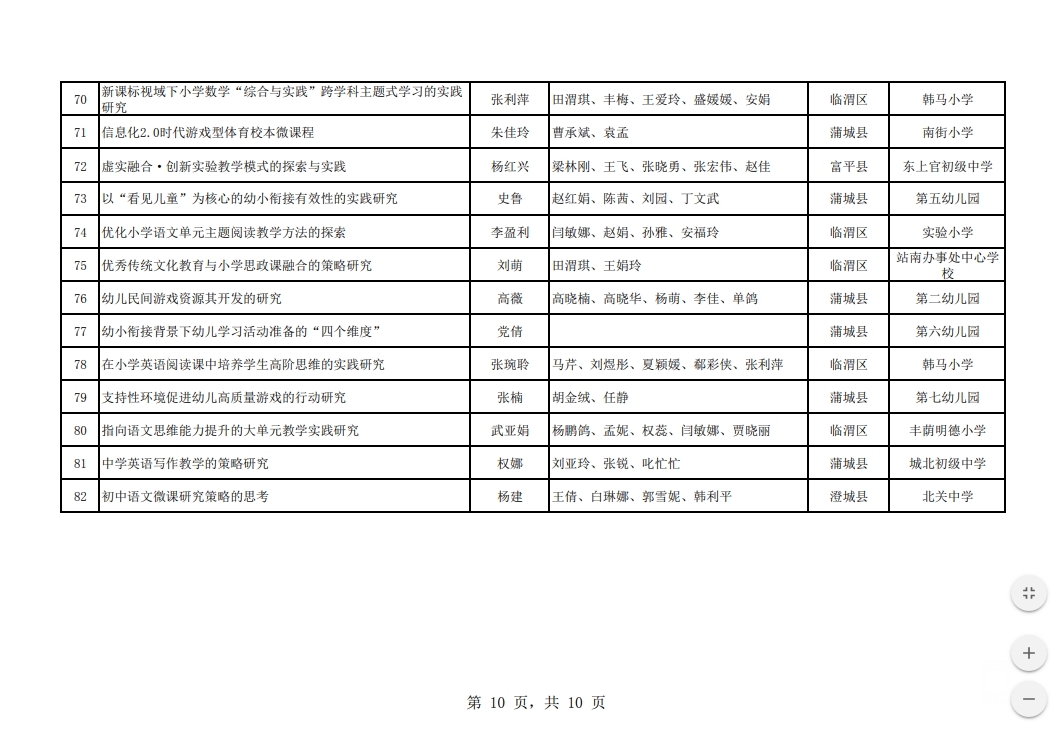 | 70 | 新课标视域下小学数学“综合与实践”跨学科主题式学习的实践研究 | 张利萍 | 田渭琪、丰梅、王爱玲、盛媛媛、安娟 | 临渭区 | 韩马小学 |
|---|---|---|---|---|---|
| 71 | 信息化2.0时代游戏型体育校本微课程 | 朱佳玲 | 曹承斌、袁孟 | 蒲城县 | 南街小学 |
| 72 | 虚实融合·创新实验教学模式的探索与实践 | 杨红兴 | 梁林刚、王飞、张晓勇、张宏伟、赵佳 | 富平县 | 东上官初级中学 |
| 73 | 以“看见儿童”为核心的幼小衔接有效性的实践研究 | 史鲁 | 赵红娟、陈茜、刘园、丁文武 | 蒲城县 | 第五幼儿园 |
| 74 | 优化小学语文单元主题阅读教学方法的探索 | 李盈利 | 闫敏娜、赵娟、孙雅、安福玲 | 临渭区 | 实验小学 |
| 75 | 优秀传统文化教育与小学思政课融合的策略研究 | 刘萌 | 田渭琪、王娟玲 | 临渭区 | 站南办事处中心学校 |
| 76 | 幼儿民间游戏资源其开发的研究 | 高薇 | 高晓楠、高晓华、杨萌、李佳、单鸽 | 蒲城县 | 第二幼儿园 |
| 77 | 幼小衔接背景下幼儿学习活动准备的“四个维度” | 党倩 | | 蒲城县 | 第六幼儿园 |
| 78 | 在小学英语阅读课中培养学生高阶思维的实践研究 | 张琬聆 | 马芹、刘煜彤、夏颖媛、郗彩侠、张利萍 | 临渭区 | 韩马小学 |
| 79 | 支持性环境促进幼儿高质量游戏的行动研究 | 张楠 | 胡金绒、任静 | 蒲城县 | 第七幼儿园 |
| 80 | 指向语文思维能力提升的大单元教学实践研究 | 武亚娟 | 杨鹏鸽、孟妮、权蕊、闫敏娜、贾晓丽 | 临渭区 | 丰荫明德小学 |
| 81 | 中学英语写作教学的策略研究 | 权娜 | 刘亚玲、张锐、叱忙忙 | 蒲城县 | 城北初级中学 |
| 82 | 初中语文微课研究策略的思考 | 杨建 | 王倩、白琳娜、郭雪妮、韩利平 | 澄城县 | 北关中学 |

第 10 页，共 10 页